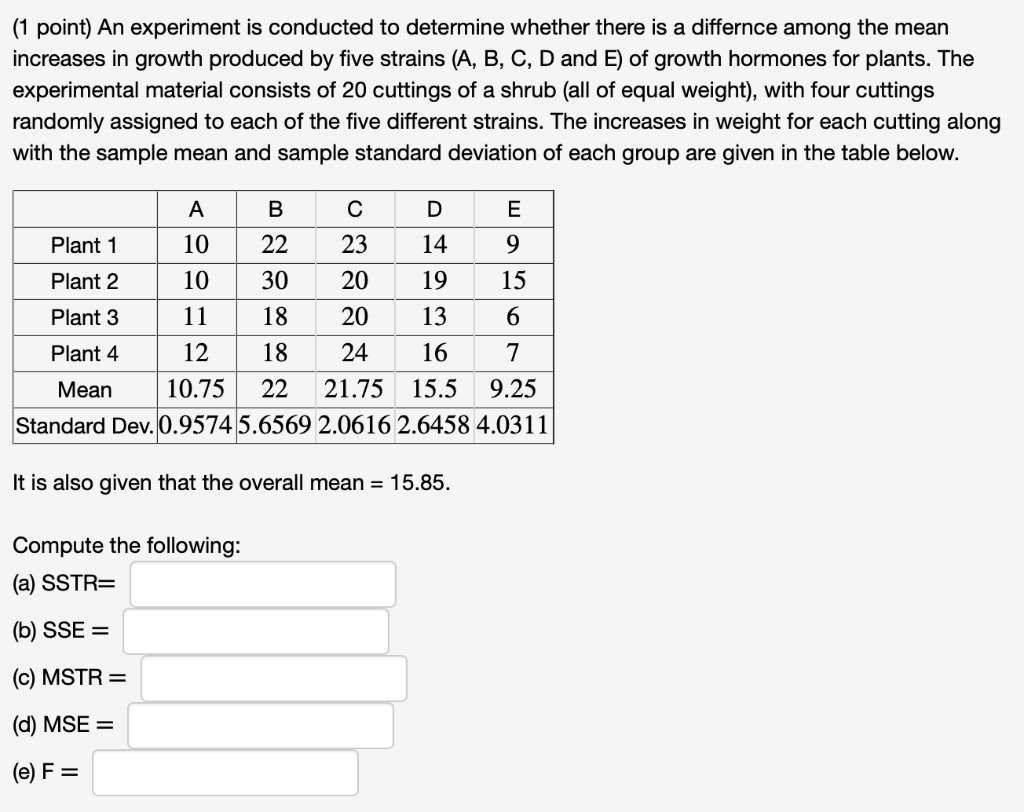 (1 point) An experiment is conducted to determine whether there is a differnce among the mean increases in growth produced by five strains (A, B, C, D and E) of growth hormones for plants. The experimental material consists of 20 cuttings of a shrub (all of equal weight), with four cuttings randomly assigned to each of the five different strains. The increases in weight for each cutting along with the sample mean and sample standard deviation of each group are given in the table below.

| | A | B | C | D | E |
|---|---|---|---|---|---|
| Plant 1 | 10 | 22 | 23 | 14 | 9 |
| Plant 2 | 10 | 30 | 20 | 19 | 15 |
| Plant 3 | 11 | 18 | 20 | 13 | 6 |
| Plant 4 | 12 | 18 | 24 | 16 | 7 |
| Mean | 10.75 | 22 | 21.75 | 15.5 | 9.25 |
| Standard Dev. | 0.9574 | 5.6569 | 2.0616 | 2.6458 | 4.0311 |

It is also given that the overall mean = 15.85.

Compute the following:
(a) SSTR=
(b) SSE =
(c) MSTR =
(d) MSE =
(e) F =